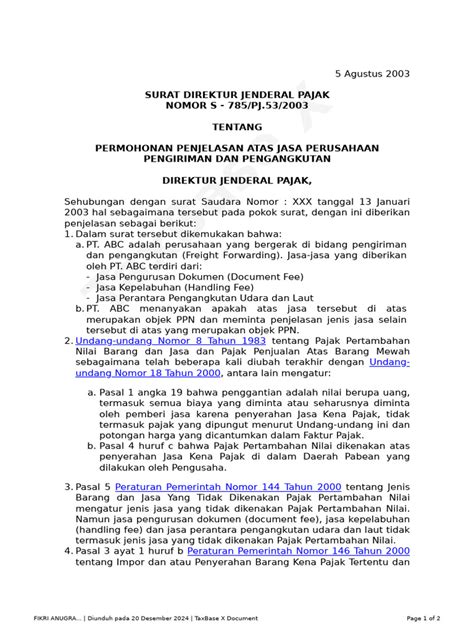 5 Agustus 2003

SURAT DIREKTUR JENDERAL PAJAK
NOMOR S - 785/PJ.53/2003

TENTANG

PERMOHONAN PENJELASAN ATAS JASA PERUSAHAAN PENGIRIMAN DAN PENGANGKUTAN

DIREKTUR JENDERAL PAJAK,

Sehubungan dengan surat Saudara Nomor : XXX tanggal 13 Januari 2003 hal sebagaimana tersebut pada pokok surat, dengan ini diberikan penjelasan sebagai berikut:
1. Dalam surat tersebut dikemukakan bahwa:
a. PT. ABC adalah perusahaan yang bergerak di bidang pengiriman dan pengangkutan (Freight Forwarding). Jasa-jasa yang diberikan oleh PT. ABC terdiri dari:
- Jasa Pengurusan Dokumen (Document Fee)
- Jasa Kepelabuhan (Handling Fee)
- Jasa Perantara Pengangkutan Udara dan Laut
b. PT. ABC menanyakan apakah atas jasa tersebut di atas merupakan objek PPN dan meminta penjelasan jenis jasa selain tersebut di atas yang merupakan objek PPN.
2. Undang-undang Nomor 8 Tahun 1983 tentang Pajak Pertambahan Nilai Barang dan Jasa dan Pajak Penjualan Atas Barang Mewah sebagaimana telah beberapa kali diubah terakhir dengan Undang-undang Nomor 18 Tahun 2000, antara lain mengatur:

a. Pasal 1 angka 19 bahwa penggantian adalah nilai berupa uang, termasuk semua biaya yang diminta atau seharusnya diminta oleh pemberi jasa karena penyerahan Jasa Kena Pajak, tidak termasuk pajak yang dipungut menurut Undang-undang ini dan potongan harga yang dicantumkan dalam Faktur Pajak.
b. Pasal 4 huruf c bahwa Pajak Pertambahan Nilai dikenakan atas penyerahan Jasa Kena Pajak di dalam Daerah Pabean yang dilakukan oleh Pengusaha.

3. Pasal 5 Peraturan Pemerintah Nomor 144 Tahun 2000 tentang Jenis Barang dan Jasa Yang Tidak Dikenakan Pajak Pertambahan Nilai mengatur jenis jasa yang tidak dikenakan Pajak Pertambahan Nilai. Namun jasa pengurusan dokumen (document fee), jasa kepelabuhan (handling fee) dan jasa perantara pengangkutan udara dan laut tidak termasuk jenis jasa yang tidak dikenakan Pajak Pertambahan Nilai.
4. Pasal 3 ayat 1 huruf b Peraturan Pemerintah Nomor 146 Tahun 2000 tentang Impor dan atau Penyerahan Barang Kena Pajak Tertentu dan

FIKRI ANUGRA... | Diunduh pada 20 Desember 2024 | TaxBase X Document
Page 1 of 2